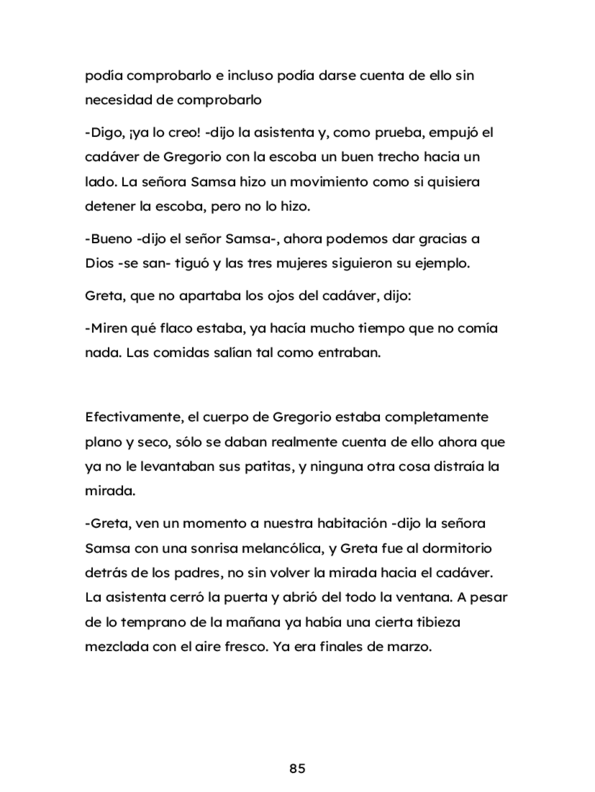 podía comprobarlo e incluso podía darse cuenta de ello sin necesidad de comprobarlo

-Digo, ¡ya lo creo! -dijo la asistenta y, como prueba, empujó el cadáver de Gregorio con la escoba un buen trecho hacia un lado. La señora Samsa hizo un movimiento como si quisiera detener la escoba, pero no lo hizo.

-Bueno -dijo el señor Samsa-, ahora podemos dar gracias a Dios -se san- tiguó y las tres mujeres siguieron su ejemplo.

Greta, que no apartaba los ojos del cadáver, dijo:

-Miren qué flaco estaba, ya hacía mucho tiempo que no comía nada. Las comidas salían tal como entraban.

Efectivamente, el cuerpo de Gregorio estaba completamente plano y seco, sólo se daban realmente cuenta de ello ahora que ya no le levantaban sus patitas, y ninguna otra cosa distraía la mirada.

-Greta, ven un momento a nuestra habitación -dijo la señora Samsa con una sonrisa melancólica, y Greta fue al dormitorio detrás de los padres, no sin volver la mirada hacia el cadáver. La asistenta cerró la puerta y abrió del todo la ventana. A pesar de lo temprano de la mañana ya había una cierta tibieza mezclada con el aire fresco. Ya era finales de marzo.

85